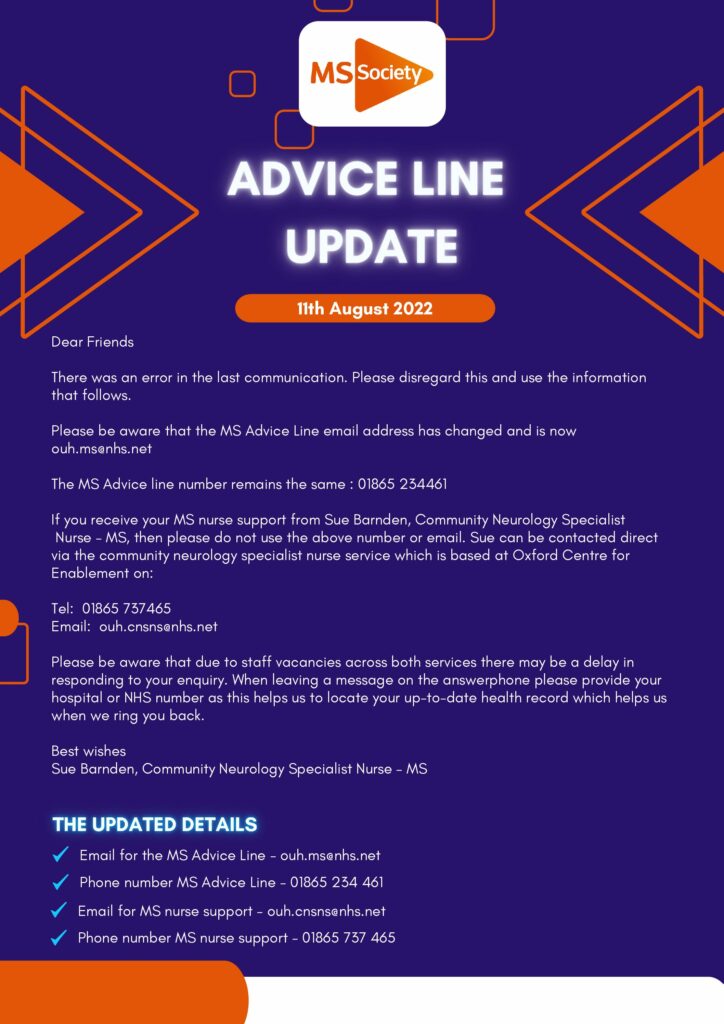 MS Society

ADVICE LINE UPDATE

11th August 2022

Dear Friends

There was an error in the last communication. Please disregard this and use the information that follows.

Please be aware that the MS Advice Line email address has changed and is now ouh.ms@nhs.net

The MS Advice line number remains the same : 01865 234461

If you receive your MS nurse support from Sue Barnden, Community Neurology Specialist Nurse - MS, then please do not use the above number or email. Sue can be contacted direct via the community neurology specialist nurse service which is based at Oxford Centre for Enablement on:

Tel: 01865 737465
Email: ouh.cnsns@nhs.net

Please be aware that due to staff vacancies across both services there may be a delay in responding to your enquiry. When leaving a message on the answerphone please provide your hospital or NHS number as this helps us to locate your up-to-date health record which helps us when we ring you back.

Best wishes
Sue Barnden, Community Neurology Specialist Nurse - MS

THE UPDATED DETAILS

Email for the MS Advice Line - ouh.ms@nhs.net
Phone number MS Advice Line - 01865 234 461
Email for MS nurse support - ouh.cnsns@nhs.net
Phone number MS nurse support - 01865 737 465